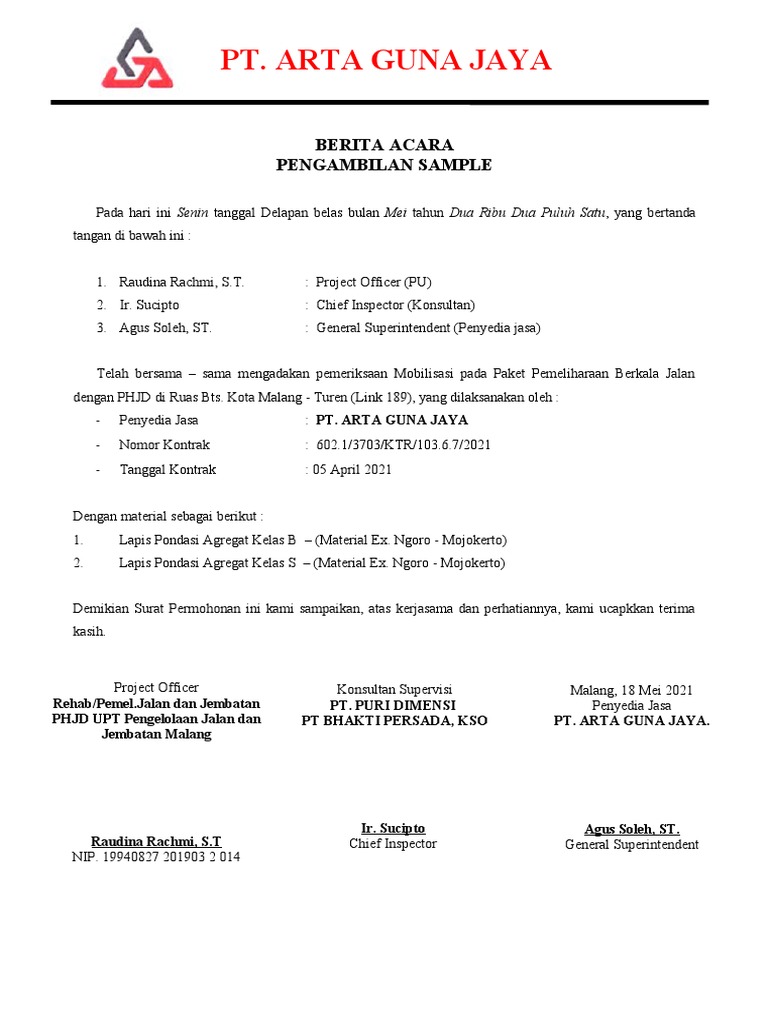 PT. ARTA GUNA JAYA

BERITA ACARA
PENGAMBILAN SAMPLE

Pada hari ini Senin tanggal Delapan belas bulan Mei tahun Dua Ribu Dua Puluh Satu, yang bertanda tangan di bawah ini :

1. Raudina Rachmi, S.T. : Project Officer (PU)
2. Ir. Sucipto : Chief Inspector (Konsultan)
3. Agus Soleh, ST. : General Superintendent (Penyedia jasa)

Telah bersama – sama mengadakan pemeriksaan Mobilisasi pada Paket Pemeliharaan Berkala Jalan dengan PHJD di Ruas Bts. Kota Malang - Turen (Link 189), yang dilaksanakan oleh :
- Penyedia Jasa : PT. ARTA GUNA JAYA
- Nomor Kontrak : 602.1/3703/KTR/103.6.7/2021
- Tanggal Kontrak : 05 April 2021

Dengan material sebagai berikut :
1. Lapis Pondasi Agregat Kelas B – (Material Ex. Ngoro - Mojokerto)
2. Lapis Pondasi Agregat Kelas S – (Material Ex. Ngoro - Mojokerto)

Demikian Surat Permohonan ini kami sampaikan, atas kerjasama dan perhatiannya, kami ucapkkan terima kasih.

Project Officer
Rehab/Pemel.Jalan dan Jembatan PHJD UPT Pengelolaan Jalan dan Jembatan Malang

Raudina Rachmi, S.T
NIP. 19940827 201903 2 014

Konsultan Supervisi
PT. PURI DIMENSI
PT BHAKTI PERSADA, KSO

Ir. Sucipto
Chief Inspector

Malang, 18 Mei 2021
Penyedia Jasa
PT. ARTA GUNA JAYA.

Agus Soleh, ST.
General Superintendent